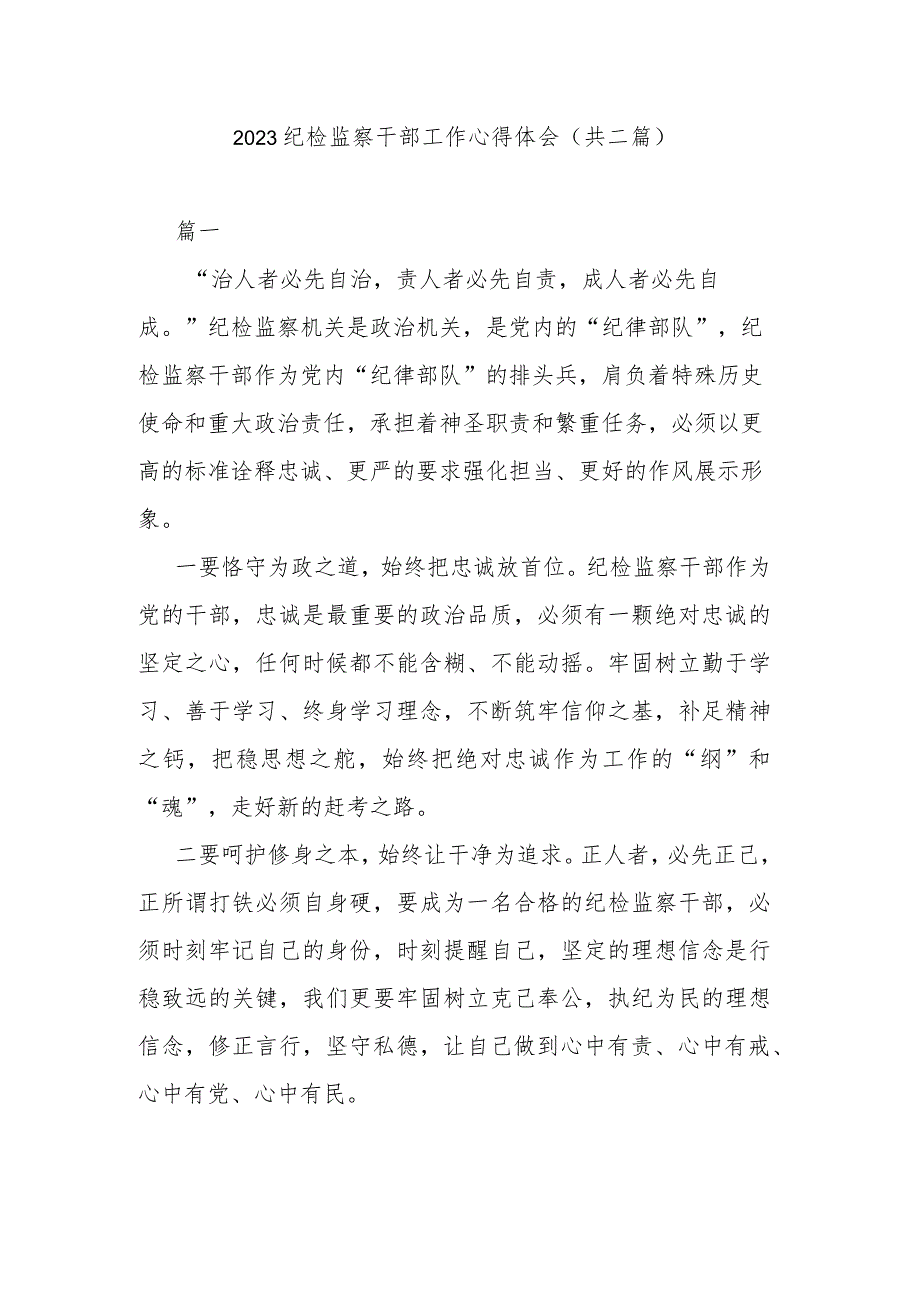 2023纪检监察干部工作心得体会（共二篇）

篇一

“治人者必先自治，责人者必先自责，成人者必先自成。”纪检监察机关是政治机关，是党内的“纪律部队”，纪检监察干部作为党内“纪律部队”的排头兵，肩负着特殊历史使命和重大政治责任，承担着神圣职责和繁重任务，必须以更高的标准诠释忠诚、更严的要求强化担当、更好的作风展示形象。

一要恪守为政之道，始终把忠诚放首位。纪检监察干部作为党的干部，忠诚是最重要的政治品质，必须有一颗绝对忠诚的坚定之心，任何时候都不能含糊、不能动摇。牢固树立勤于学习、善于学习、终身学习理念，不断筑牢信仰之基，补足精神之钙，把稳思想之舵，始终把绝对忠诚作为工作的“纲”和“魂”，走好新的赶考之路。

二要呵护修身之本，始终让干净为追求。正人者，必先正己，正所谓打铁必须自身硬，要成为一名合格的纪检监察干部，必须时刻牢记自己的身份，时刻提醒自己，坚定的理想信念是行稳致远的关键，我们更要牢固树立克己奉公，执纪为民的理想信念，修正言行，坚守私德，让自己做到心中有责、心中有戒、心中有党、心中有民。